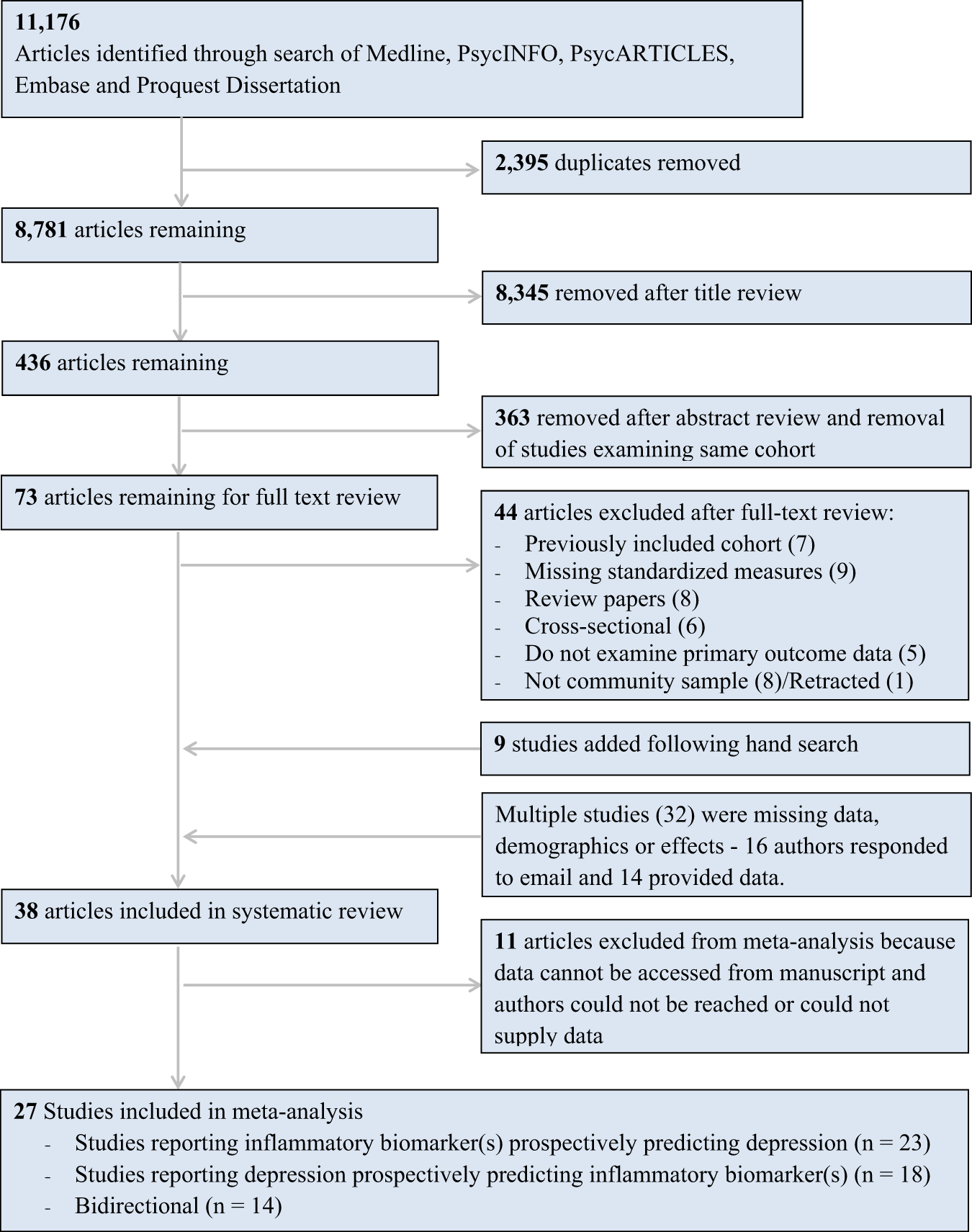 11,176
Articles identified through search of Medline, PsycINFO, PsycARTICLES, Embase and Proquest Dissertation

2,395 duplicates removed

8,781 articles remaining

8,345 removed after title review

436 articles remaining

363 removed after abstract review and removal of studies examining same cohort

73 articles remaining for full text review

44 articles excluded after full-text review:
- Previously included cohort (7)
- Missing standardized measures (9)
- Review papers (8)
- Cross-sectional (6)
- Do not examine primary outcome data (5)
- Not community sample (8)/Retracted (1)

9 studies added following hand search

Multiple studies (32) were missing data, demographics or effects - 16 authors responded to email and 14 provided data.

38 articles included in systematic review

11 articles excluded from meta-analysis because data cannot be accessed from manuscript and authors could not be reached or could not supply data

27 Studies included in meta-analysis
- Studies reporting inflammatory biomarker(s) prospectively predicting depression (n = 23)
- Studies reporting depression prospectively predicting inflammatory biomarker(s) (n = 18)
- Bidirectional (n = 14)